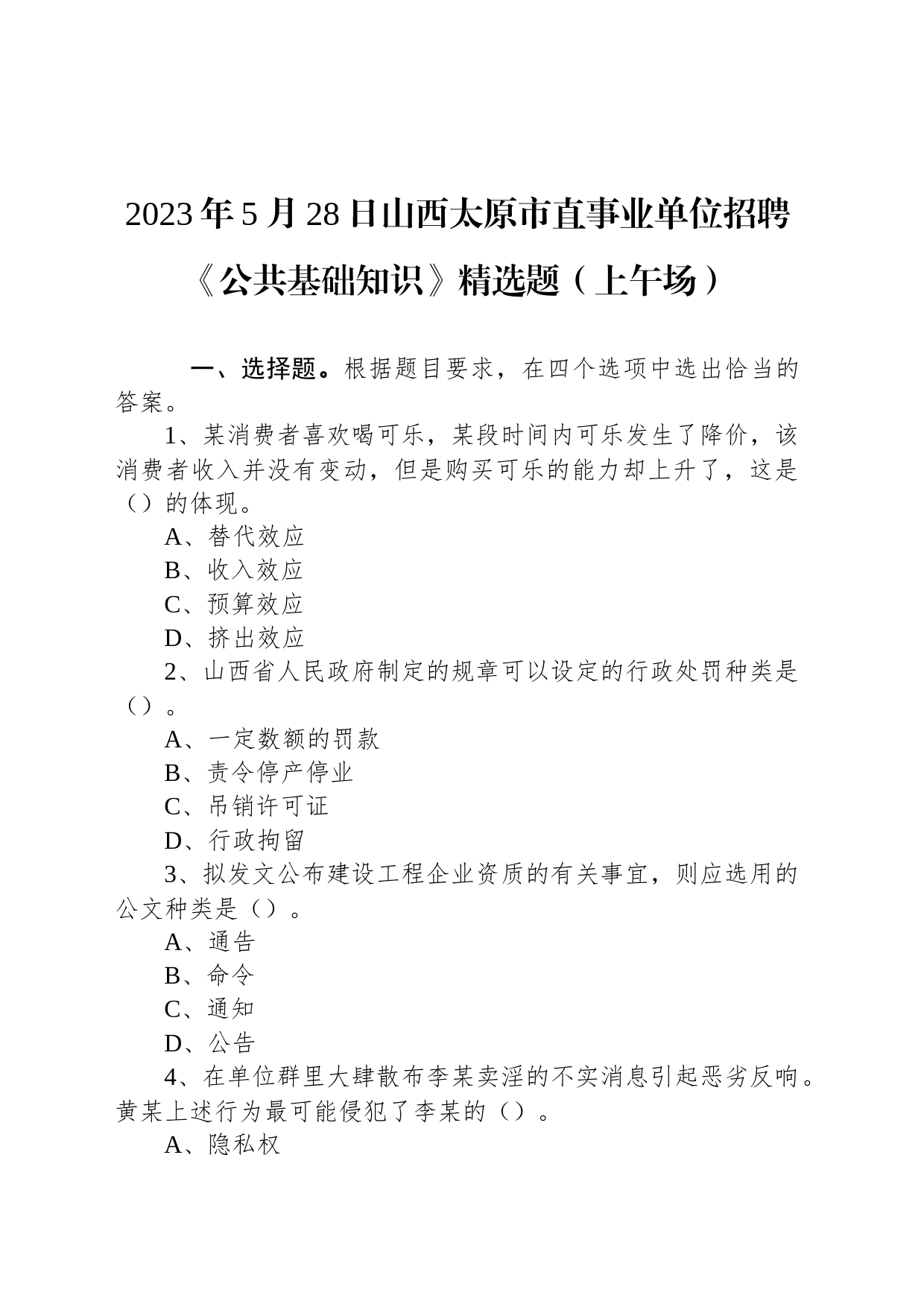 2023年5月28日山西太原市直事业单位招聘《公共基础知识》精选题（上午场）

一、选择题。根据题目要求，在四个选项中选出恰当的答案。

1、某消费者喜欢喝可乐，某段时间内可乐发生了降价，该消费者收入并没有变动，但是购买可乐的能力却上升了，这是（）的体现。

A、替代效应

B、收入效应

C、预算效应

D、挤出效应

2、山西省人民政府制定的规章可以设定的行政处罚种类是（）。

A、一定数额的罚款

B、责令停产停业

C、吊销许可证

D、行政拘留

3、拟发文公布建设工程企业资质的有关事宜，则应选用的公文种类是（）。

A、通告

B、命令

C、通知

D、公告

4、在单位群里大肆散布李某卖淫的不实消息引起恶劣反响。黄某上述行为最可能侵犯了李某的（）。

A、隐私权